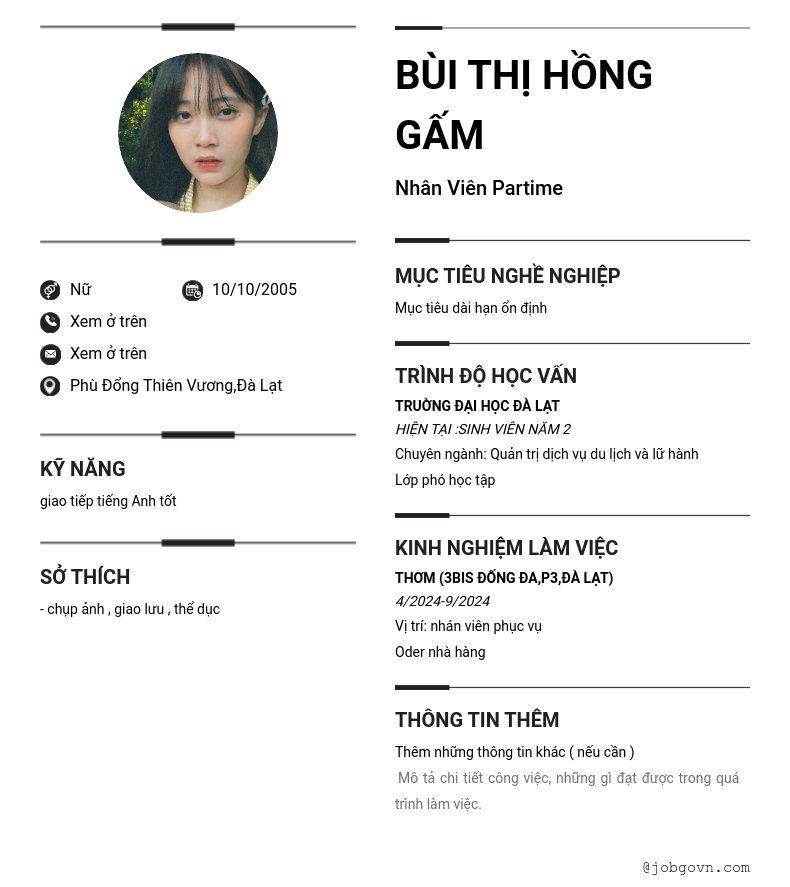 Nữ
10/10/2005
Xem ở trên
Xem ở trên
Phù Đổng Thiên Vương,Đà Lạt

KỸ NĂNG
giao tiếp tiếng Anh tốt

SỞ THÍCH
- chụp ảnh , giao lưu , thể dục

BÙI THỊ HỒNG GẤM
Nhân Viên Partime

MỤC TIÊU NGHỀ NGHIỆP
Mục tiêu dài hạn ổn định

TRÌNH ĐỘ HỌC VẤN
TRƯỜNG ĐẠI HỌC ĐÀ LẠT
HIỆN TẠI :SINH VIÊN NĂM 2
Chuyên ngành: Quản trị dịch vụ du lịch và lữ hành
Lớp phó học tập

KINH NGHIỆM LÀM VIỆC
THƠM (3BIS ĐỐNG ĐA,P3,ĐÀ LẠT)
4/2024-9/2024
Vị trí: nhân viên phục vụ
Oder nhà hàng

THÔNG TIN THÊM
Thêm những thông tin khác ( nếu cần )
Mô tả chi tiết công việc, những gì đạt được trong quá trình làm việc.

@jobgovn.com